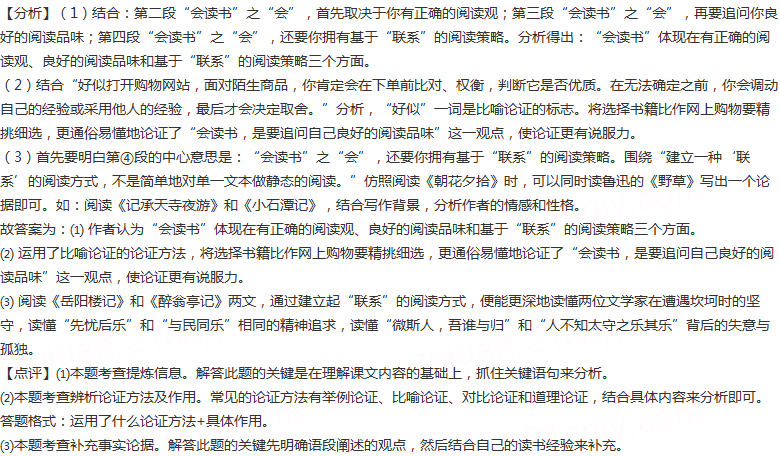 【分析】(1)结合:第二段“会读书”之“会”,首先取决于你有正确的阅读观;第三段“会读书”之“会”,再要追问你良好的阅读品味;第四段“会读书”之“会”,还要你拥有基于“联系”的阅读策略。分析得出:“会读书”体现在有正确的阅读观、良好的阅读品味和基于“联系”的阅读策略三个方面。

(2)结合“好似打开购物网站,面对陌生商品,你肯定会在下单前比对、权衡,判断它是否优质。在无法确定之前,你会调动自己的经验或采用他人的经验,最后才会决定取舍。”分析,“好似”一词是比喻论证的标志。将选择书籍比作网上购物要精挑细选,更通俗易懂地论证了“会读书,是要追问自己良好的阅读品味”这一观点,使论证更有说服力。

(3)首先要明白第④段的中心意思是:“会读书”之“会”,还要你拥有基于“联系”的阅读策略。围绕“建立一种‘联系’的阅读方式,不是简单地对单一文本做静态的阅读。”仿照阅读《朝花夕拾》时,可以同时读鲁迅的《野草》写出一个论据即可。如:阅读《记承天寺夜游》和《小石潭记》,结合写作背景,分析作者的情感和性格。

故答案为:(1)作者认为“会读书”体现在有正确的阅读观、良好的阅读品味和基于“联系”的阅读策略三个方面。

(2)运用了比喻论证的论证方法,将选择书籍比作网上购物要精挑细选,更通俗易懂地论证了“会读书,是要追问自己良好的阅读品味”这一观点,使论证更有说服力。

(3)阅读《岳阳楼记》和《醉翁亭记》两文,通过建立起“联系”的阅读方式,便能更深地读懂两位文学家在遭遇坎坷时的坚守,读懂“先忧后乐”和“与民同乐”相同的精神追求,读懂“微斯人,吾谁与归”和“人不知太守之乐其乐”背后的失意与孤独。

【点评】(1)本题考查提炼信息。解答此题的关键是在理解课文内容的基础上,抓住关键语句来分析。

(2)本题考查辨析论证方法及作用。常见的论证方法有举例论证、比喻论证、对比论证和道理论证,结合具体内容来分析即可。答题格式:运用了什么论证方法+具体作用。

(3)本题考查补充事实论据。解答此题的关键先明确语段阐述的观点,然后结合自己的读书经验来补充。